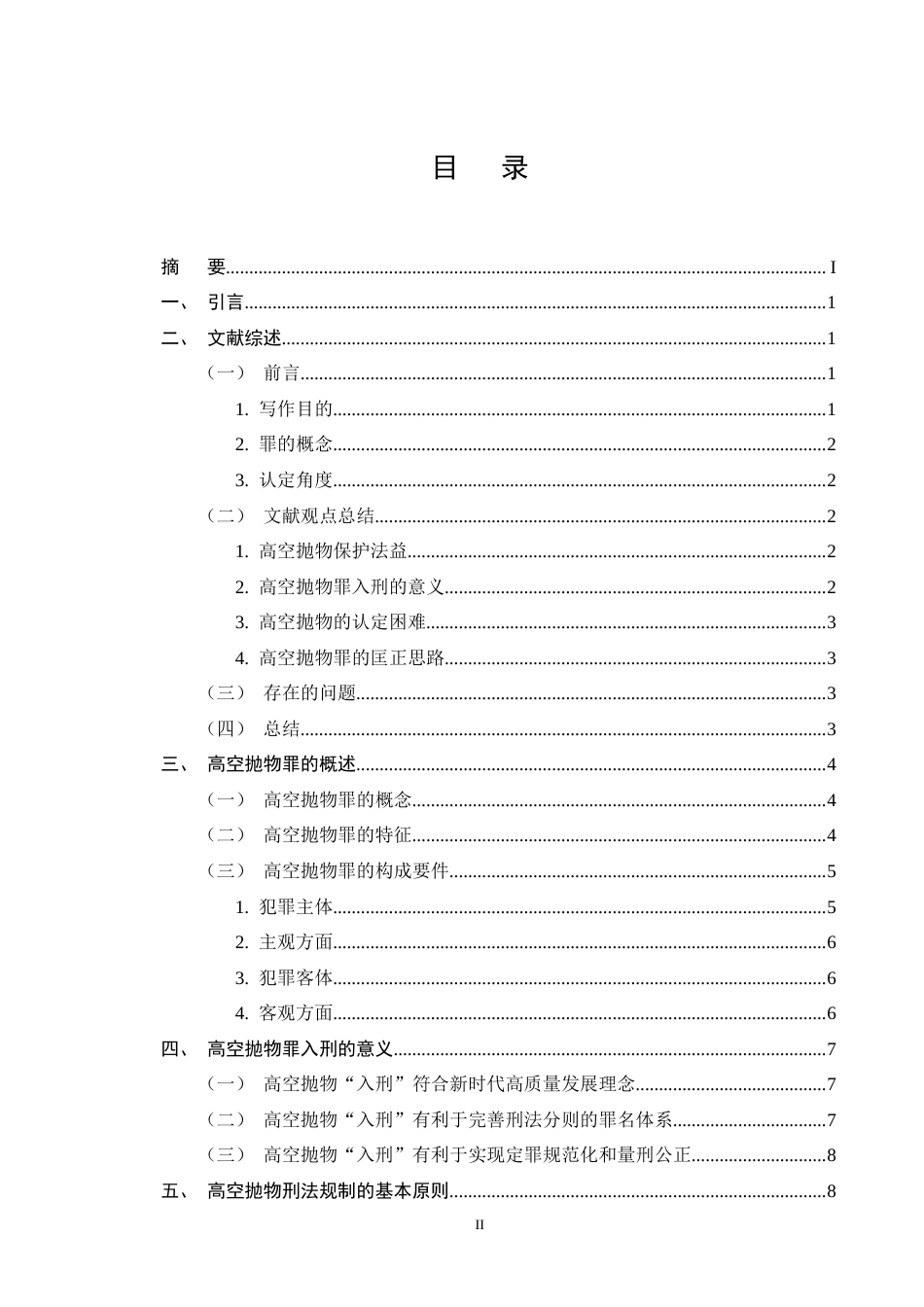 目 录

摘 要 I
一、 引言 1
二、 文献综述 1
（一） 前言 1
1. 写作目的 1
2. 罪的概念 2
3. 认定角度 2
（二） 文献观点总结 2
1. 高空抛物保护法益 2
2. 高空抛物罪入刑的意义 2
3. 高空抛物的认定困难 3
4. 高空抛物罪的匡正思路 3
（三） 存在的问题 3
（四） 总结 3
三、 高空抛物罪的概述 4
（一） 高空抛物罪的概念 4
（二） 高空抛物罪的特征 4
（三） 高空抛物罪的构成要件 5
1. 犯罪主体 5
2. 主观方面 6
3. 犯罪客体 6
4. 客观方面 6
四、 高空抛物罪入刑的意义 7
（一） 高空抛物“入刑”符合新时代高质量发展理念 7
（二） 高空抛物“入刑”有利于完善刑法分则的罪名体系 7
（三） 高空抛物“入刑”有利于实现定罪规范化和量刑公正 8
五、 高空抛物刑法规制的基本原则 8

II